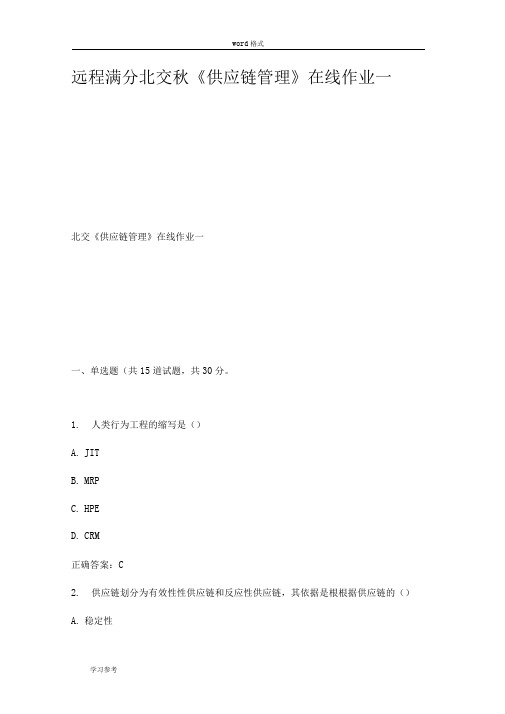 word 格式

远程满分北交秋《供应链管理》在线作业一

北交《供应链管理》在线作业一

一、单选题（共 15 道试题，共 30 分。

1. 人类行为工程的缩写是（）

A. JIT

B. MRP

C. HPE

D. CRM

正确答案：C

2. 供应链划分为有效性性供应链和反应性供应链，其依据是根根据供应链的（）

A. 稳定性

学习参考